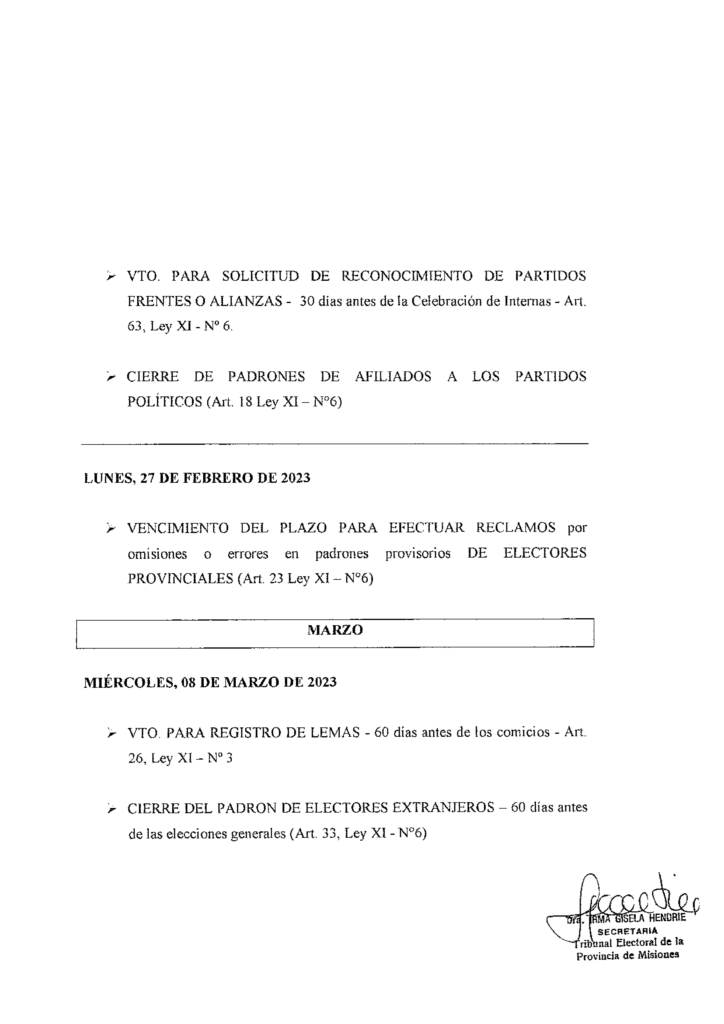 ➢ VTO. PARA SOLICITUD DE RECONOCIMIENTO DE PARTIDOS FRENTES O ALIANZAS - 30 días antes de la Celebración de Internas - Art. 63, Ley XI - Nº 6.

➢ CIERRE DE PADRONES DE AFILIADOS A LOS PARTIDOS POLÍTICOS (Art. 18 Ley XI – N°6)

LUNES, 27 DE FEBRERO DE 2023

➢ VENCIMIENTO DEL PLAZO PARA EFECTUAR RECLAMOS por omisiones o errores en padrones provisorios DE ELECTORES PROVINCIALES (Art. 23 Ley XI – N°6)

MARZO

MIÉRCOLES, 08 DE MARZO DE 2023

➢ VTO. PARA REGISTRO DE LEMAS - 60 días antes de los comicios - Art. 26, Ley XI - Nº 3

➢ CIERRE DEL PADRON DE ELECTORES EXTRANJEROS – 60 días antes de las elecciones generales (Art. 33, Ley XI - N°6)

Dra. IRMA GISELA HENDRIE
SECRETARIA
Tribunal Electoral de la Provincia de Misiones